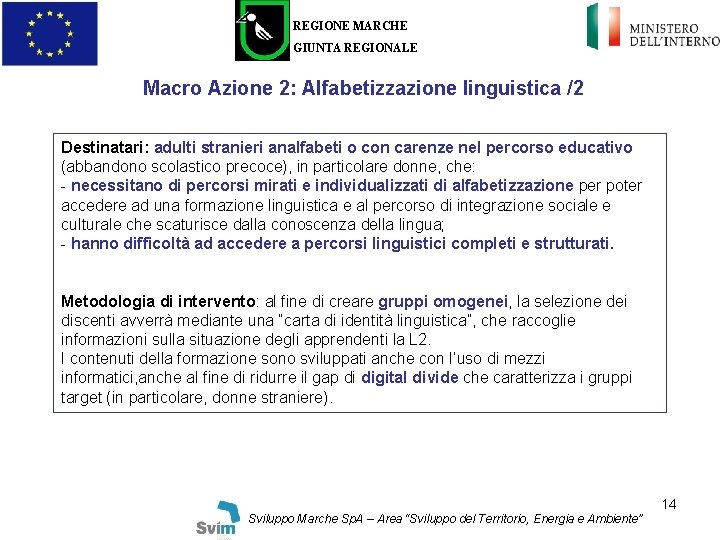 REGIONE MARCHE
GIUNTA REGIONALE

MINISTERO
DELL'INTERNO

Macro Azione 2: Alfabetizzazione linguistica /2

Destinatari: adulti stranieri analfabeti o con carenze nel percorso educativo (abbandono scolastico precoce), in particolare donne, che:
- necessitano di percorsi mirati e individualizzati di alfabetizzazione per poter accedere ad una formazione linguistica e al percorso di integrazione sociale e culturale che scaturisce dalla conoscenza della lingua;
- hanno difficoltà ad accedere a percorsi linguistici completi e strutturati.

Metodologia di intervento: al fine di creare gruppi omogenei, la selezione dei discenti avverrà mediante una "carta di identità linguistica", che raccoglie informazioni sulla situazione degli apprendenti la L2.
I contenuti della formazione sono sviluppati anche con l'uso di mezzi informatici,anche al fine di ridurre il gap di digital divide che caratterizza i gruppi target (in particolare, donne straniere).

14

Svim

Sviluppo Marche SpA – Area "Sviluppo del Territorio, Energia e Ambiente"